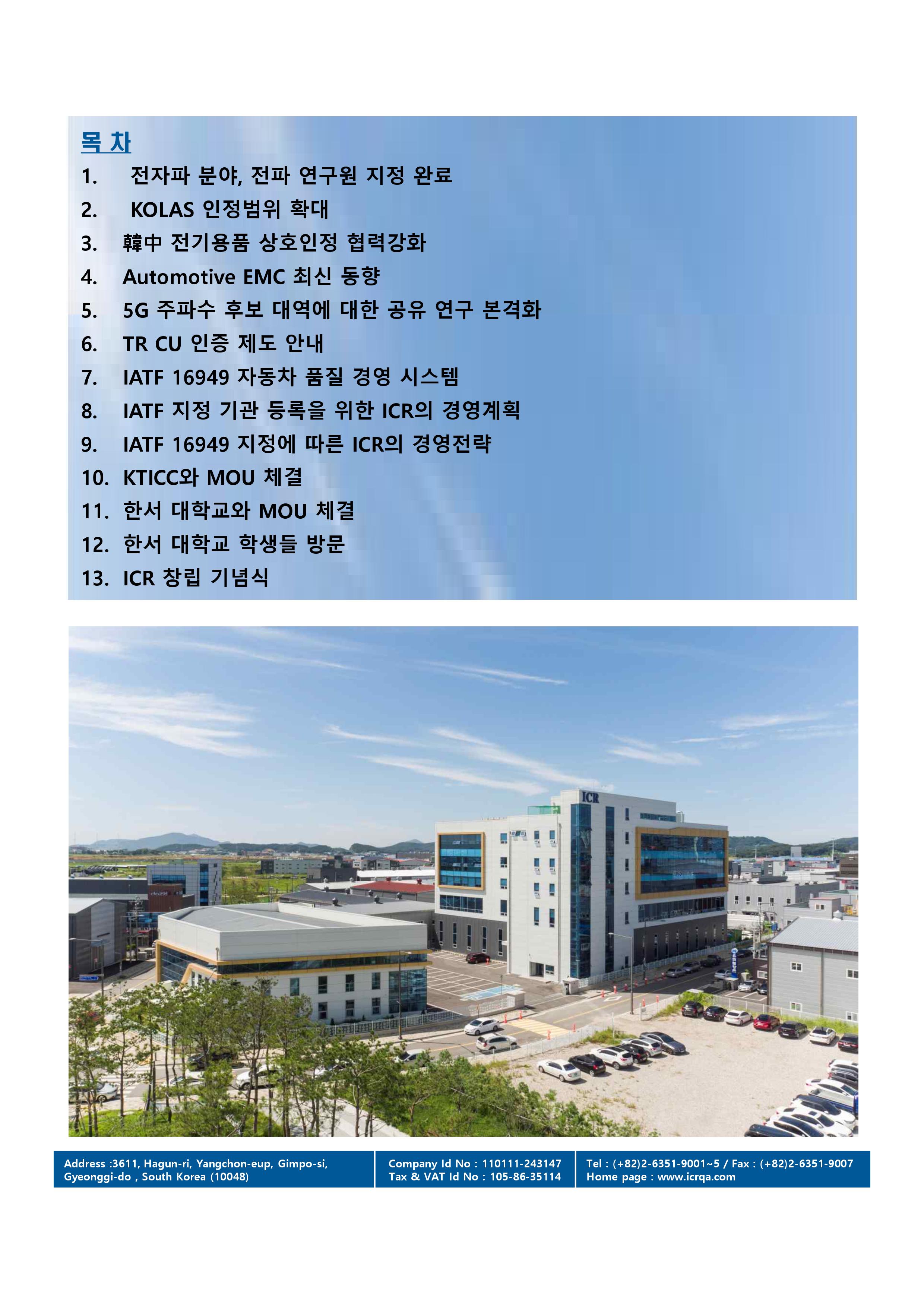 목 차

1. 전자파 분야, 전파 연구원 지정 완료
2. KOLAS 인정범위 확대
3. 韓中 전기용품 상호인정 협력강화
4. Automotive EMC 최신 동향
5. 5G 주파수 후보 대역에 대한 공유 연구 본격화
6. TR CU 인증 제도 안내
7. IATF 16949 자동차 품질 경영 시스템
8. IATF 지정 기관 등록을 위한 ICR의 경영계획
9. IATF 16949 지정에 따른 ICR의 경영전략
10. KTICC와 MOU 체결
11. 한서 대학교와 MOU 체결
12. 한서 대학교 학생들 방문
13. ICR 창립 기념식

ICR

Address :3611, Hagun-ri, Yangchon-eup, Gimpo-si, Gyeonggi-do , South Korea (10048)

Company Id No : 110111-243147
Tax & VAT Id No : 105-86-35114

Tel : (+82)2-6351-9001~5 / Fax : (+82)2-6351-9007
Home page : www.icrqa.com